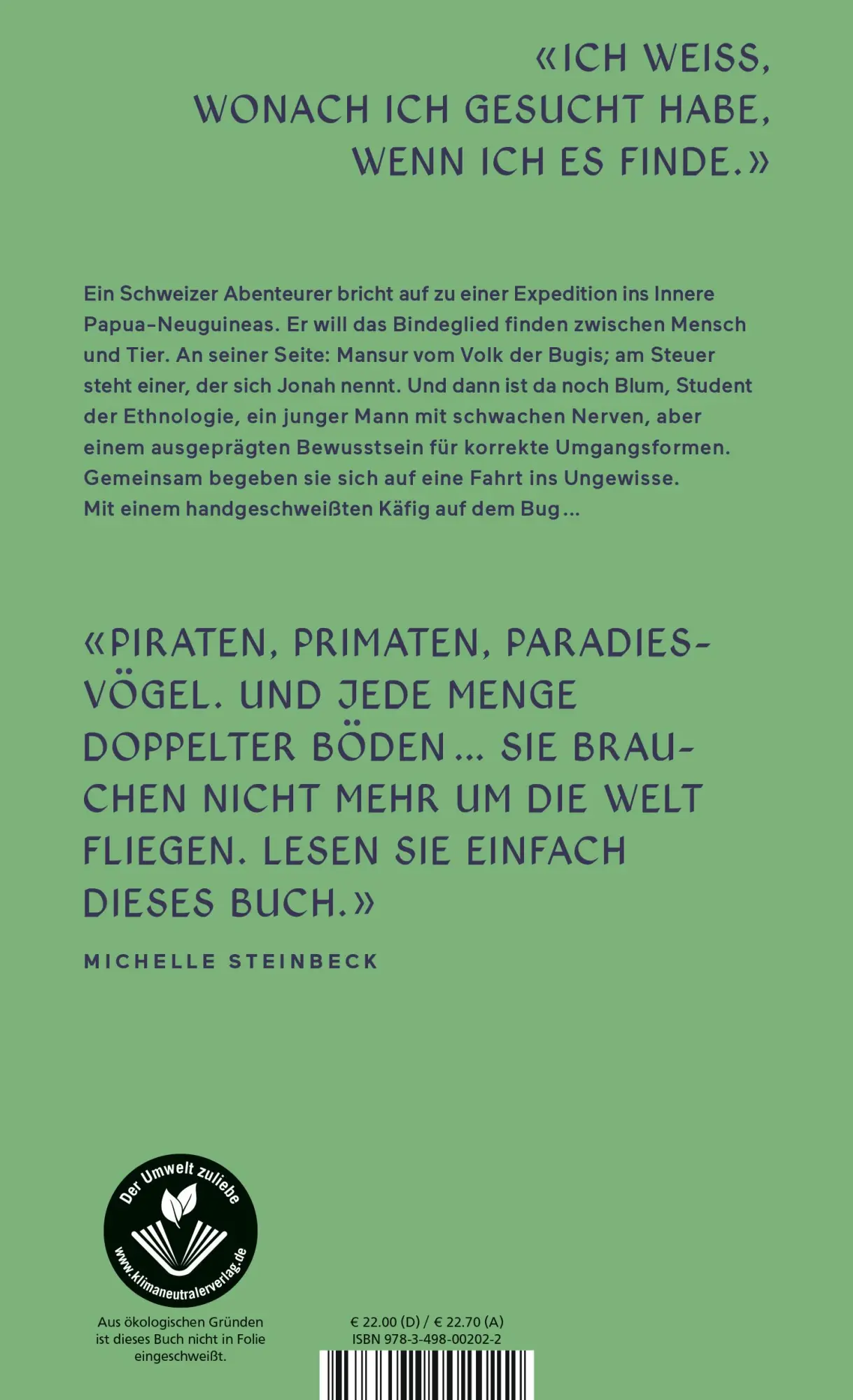 «ICH WEISS, WONACH ICH GESUCHT HABE, WENN ICH ES FINDE.»

Ein Schweizer Abenteurer bricht auf zu einer Expedition ins Innere Papua-Neuguineas. Er will das Bindeglied finden zwischen Mensch und Tier. An seiner Seite: Mansur vom Volk der Bugis; am Steuer steht einer, der sich Jonah nennt. Und dann ist da noch Blum, Student der Ethnologie, ein junger Mann mit schwachen Nerven, aber einem ausgeprägten Bewusstsein für korrekte Umgangsformen. Gemeinsam begeben sie sich auf eine Fahrt ins Ungewisse. Mit einem handgeschweißten Käfig auf dem Bug …

«PIRATEN, PRIMATEN, PARADIESVÖGEL. UND JEDE MENGE DOPPELTER BÖDEN … SIE BRAUCHEN NICHT MEHR UM DIE WELT FLIEGEN. LESEN SIE EINFACH DIESES BUCH.»

MICHELLE STEINBECK

Der Umwelt zuliebe
www.klimaneutralerverlag.de

Aus ökologischen Gründen ist dieses Buch nicht in Folie eingeschweißt.

€ 22.00 (D) / € 22.70 (A)
ISBN 978-3-498-00202-2